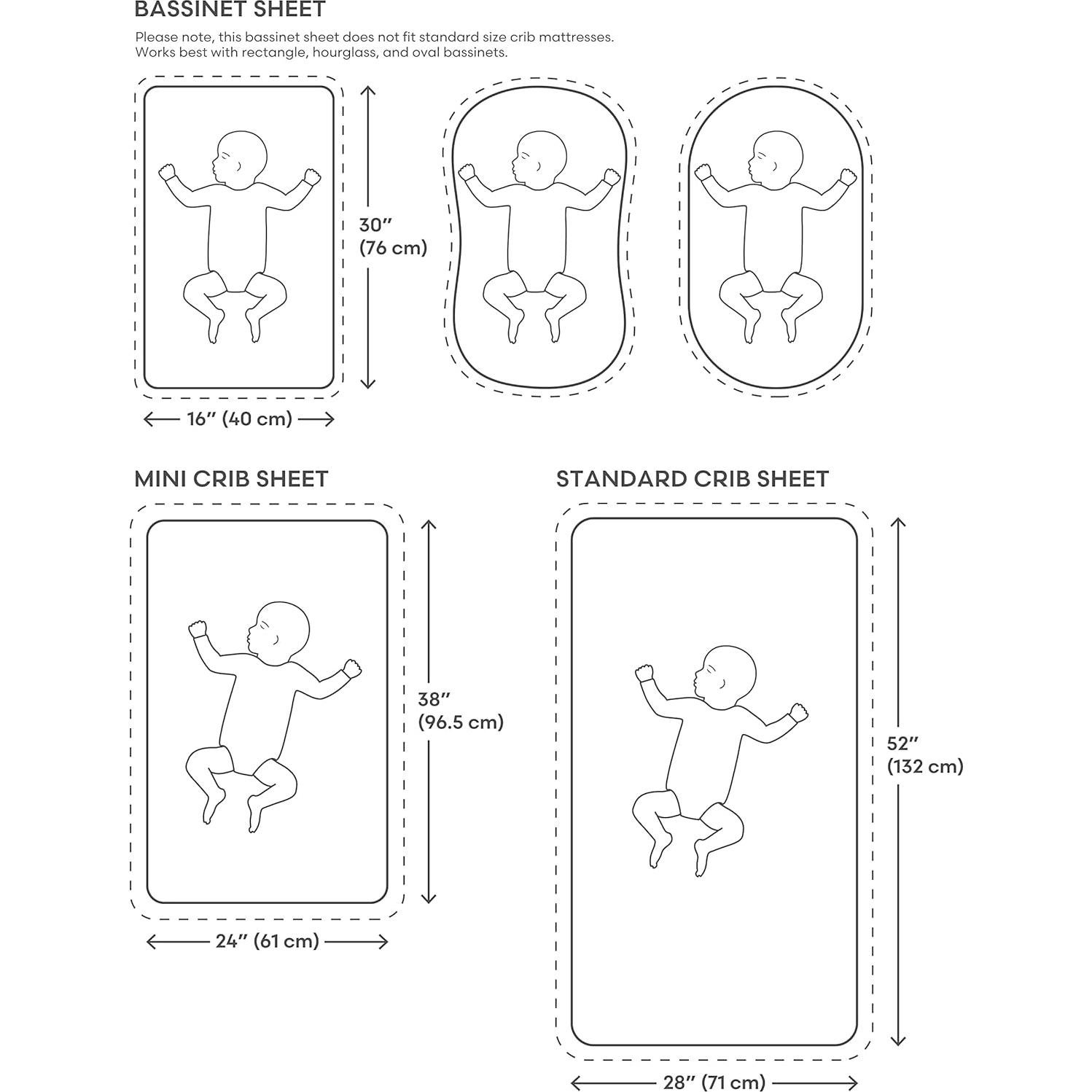 BASSINET SHEET

Please note, this bassinet sheet does not fit standard size crib mattresses. Works best with rectangle, hourglass, and oval bassinets.

30″ (76 cm)

16″ (40 cm)

MINI CRIB SHEET

38″ (96.5 cm)

24″ (61 cm)

STANDARD CRIB SHEET

52″ (132 cm)

28″ (71 cm)